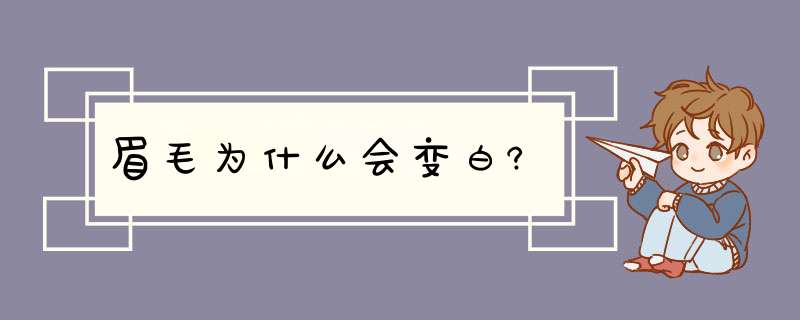 眉毛为什么会变白?